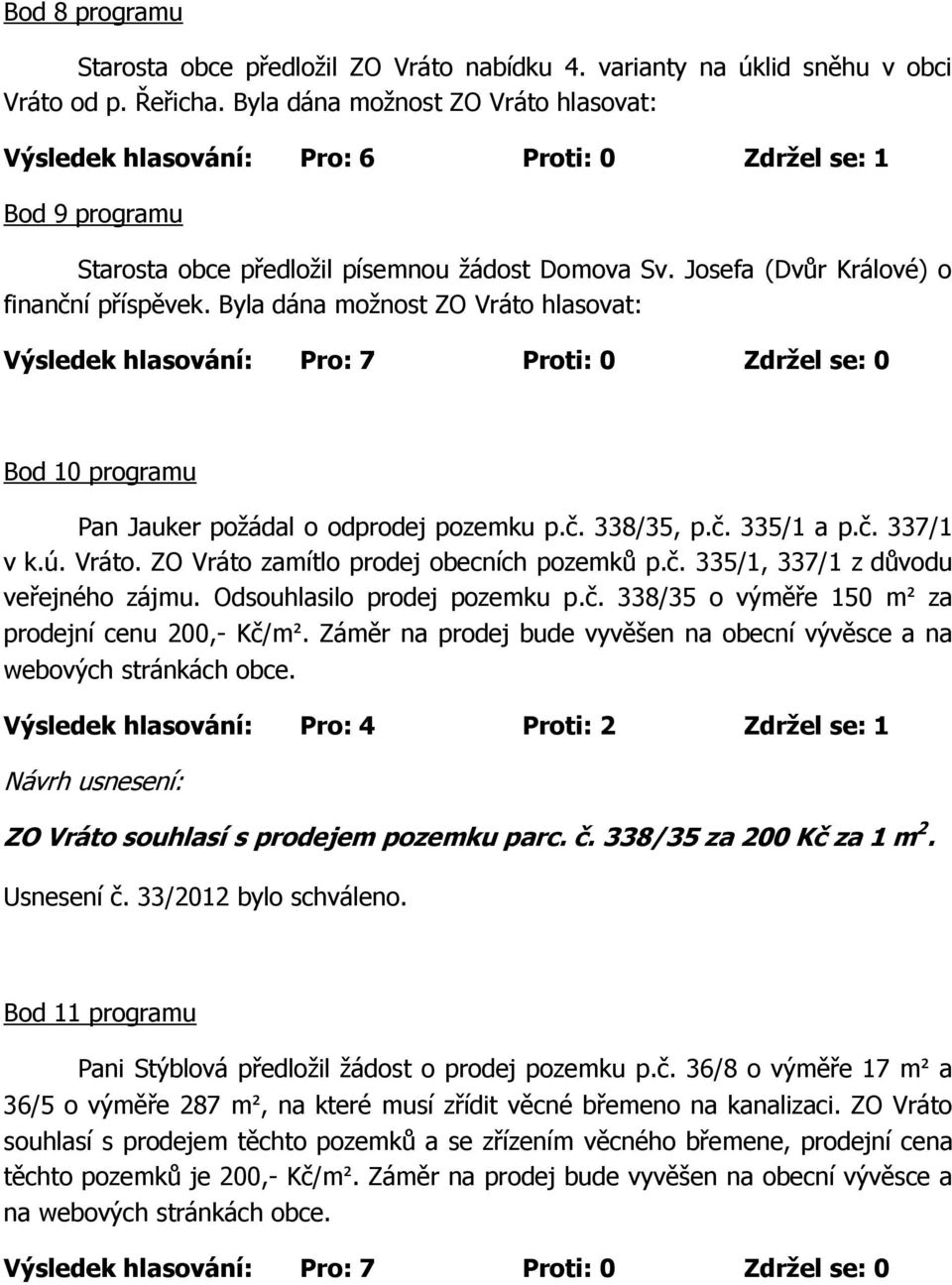 Bod 8 programu

Starosta obce předložil ZO Vráto nabídku 4. varianty na úklid sněhu v obci Vráto od p. Řeřicha. Byla dána možnost ZO Vráto hlasovat:

Výsledek hlasování: Pro: 6 Proti: 0 Zdržel se: 1

Bod 9 programu

Starosta obce předložil písemnou žádost Domova Sv. Josefa (Dvůr Králové) o finanční příspěvek. Byla dána možnost ZO Vráto hlasovat:

Výsledek hlasování: Pro: 7 Proti: 0 Zdržel se: 0

Bod 10 programu

Pan Jauker požádal o odprodej pozemku p.č. 338/35, p.č. 335/1 a p.č. 337/1 v k.ú. Vráto. ZO Vráto zamítlo prodej obecních pozemků p.č. 335/1, 337/1 z důvodu veřejného zájmu. Odsouhlasilo prodej pozemku p.č. 338/35 o výměře 150 m² za prodejní cenu 200,- Kč/m². Záměr na prodej bude vyvěšen na obecní vývěsce a na webových stránkách obce.

Výsledek hlasování: Pro: 4 Proti: 2 Zdržel se: 1

Návrh usnesení:

ZO Vráto souhlasí s prodejem pozemku parc. č. 338/35 za 200 Kč za 1 $m^2$.

Usnesení č. 33/2012 bylo schváleno.

Bod 11 programu

Pani Stýblová předložil žádost o prodej pozemku p.č. 36/8 o výměře 17 m² a 36/5 o výměře 287 m², na které musí zřídit věcné břemeno na kanalizaci. ZO Vráto souhlasí s prodejem těchto pozemků a se zřízením věcného břemene, prodejní cena těchto pozemků je 200,- Kč/m². Záměr na prodej bude vyvěšen na obecní vývěsce a na webových stránkách obce.

Výsledek hlasování: Pro: 7 Proti: 0 Zdržel se: 0